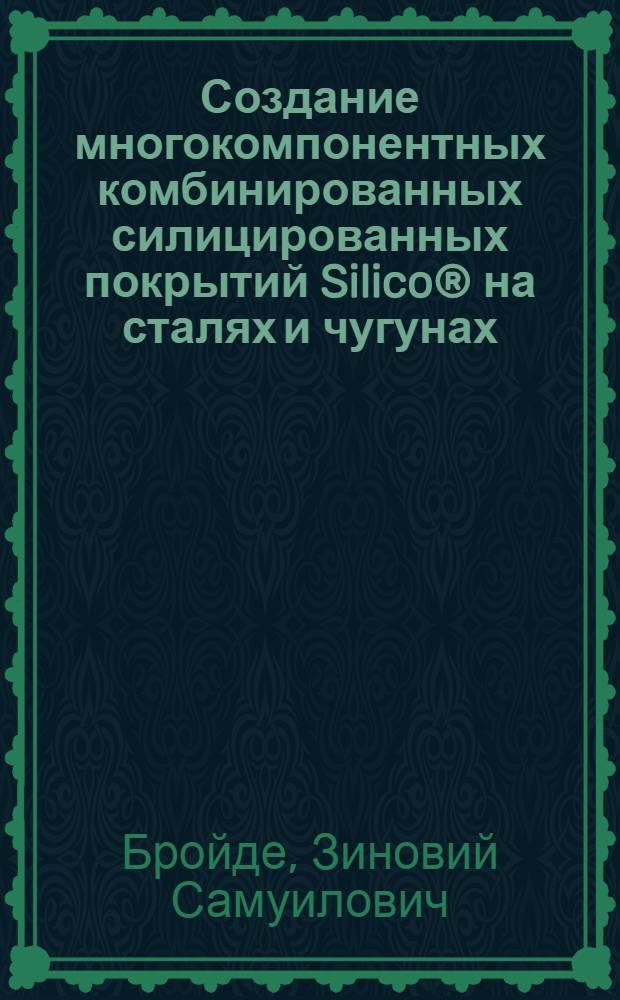 Создание многокомпонентных комбинированных силицированных покрытий Silico® на сталях и чугунах

Бройде, Зиновий Самуилович